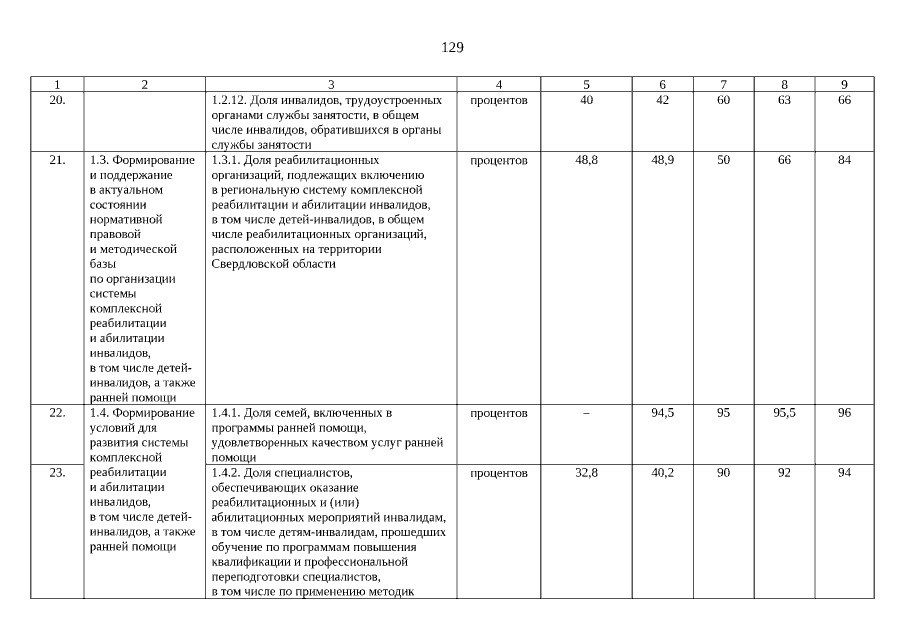 129

| 1 | 2 | 3 | 4 | 5 | 6 | 7 | 8 | 9 |
|---|---|---|---|---|---|---|---|---|
| 20. | | 1.2.12. Доля инвалидов, трудоустроенных органами службы занятости, в общем числе инвалидов, обратившихся в органы службы занятости | процентов | 40 | 42 | 60 | 63 | 66 |
| 21. | 1.3. Формирование и поддержание в актуальном состоянии нормативной правовой и методической базы по организации системы комплексной реабилитации и абилитации инвалидов, в том числе детей-инвалидов, а также ранней помощи | 1.3.1. Доля реабилитационных организаций, подлежащих включению в региональную систему комплексной реабилитации и абилитации инвалидов, в том числе детей-инвалидов, в общем числе реабилитационных организаций, расположенных на территории Свердловской области | процентов | 48,8 | 48,9 | 50 | 66 | 84 |
| 22. | 1.4. Формирование условий для развития системы комплексной реабилитации и абилитации инвалидов, в том числе детей-инвалидов, а также ранней помощи | 1.4.1. Доля семей, включенных в программы ранней помощи, удовлетворенных качеством услуг ранней помощи | процентов | – | 94,5 | 95 | 95,5 | 96 |
| 23. | | 1.4.2. Доля специалистов, обеспечивающих оказание реабилитационных и (или) абилитационных мероприятий инвалидам, в том числе детям-инвалидам, прошедших обучение по программам повышения квалификации и профессиональной переподготовки специалистов, в том числе по применению методик | процентов | 32,8 | 40,2 | 90 | 92 | 94 |